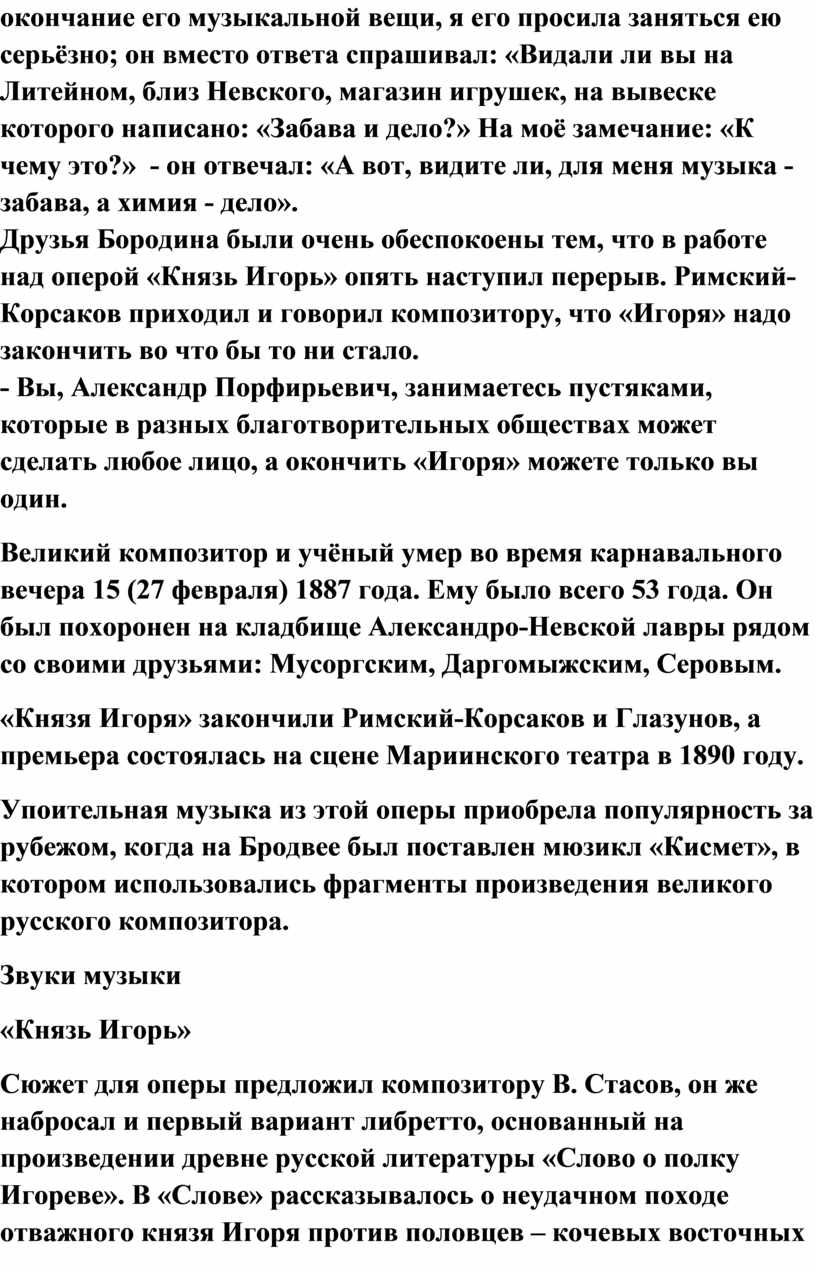 окончание его музыкальной вещи, я его просила заняться ею серьёзно; он вместо ответа спрашивал: «Видали ли вы на Литейном, близ Невского, магазин игрушек, на вывеске которого написано: «Забава и дело?» На моё замечание: «К чему это?» - он отвечал: «А вот, видите ли, для меня музыка - забава, а химия - дело».
Друзья Бородина были очень обеспокоены тем, что в работе над оперой «Князь Игорь» опять наступил перерыв. Римский-Корсаков приходил и говорил композитору, что «Игоря» надо закончить во что бы то ни стало.
- Вы, Александр Порфирьевич, занимаетесь пустяками, которые в разных благотворительных обществах может сделать любое лицо, а окончить «Игоря» можете только вы один.

Великий композитор и учёный умер во время карнавального вечера 15 (27 февраля) 1887 года. Ему было всего 53 года. Он был похоронен на кладбище Александро-Невской лавры рядом со своими друзьями: Мусоргским, Даргомыжским, Серовым.

«Князя Игоря» закончили Римский-Корсаков и Глазунов, а премьера состоялась на сцене Мариинского театра в 1890 году.

Упоительная музыка из этой оперы приобрела популярность за рубежом, когда на Бродвее был поставлен мюзикл «Кисмет», в котором использовались фрагменты произведения великого русского композитора.

Звуки музыки

«Князь Игорь»

Сюжет для оперы предложил композитору В. Стасов, он же набросал и первый вариант либретто, основанный на произведении древне русской литературы «Слово о полку Игореве». В «Слове» рассказывалось о неудачном походе отважного князя Игоря против половцев – кочевых восточных